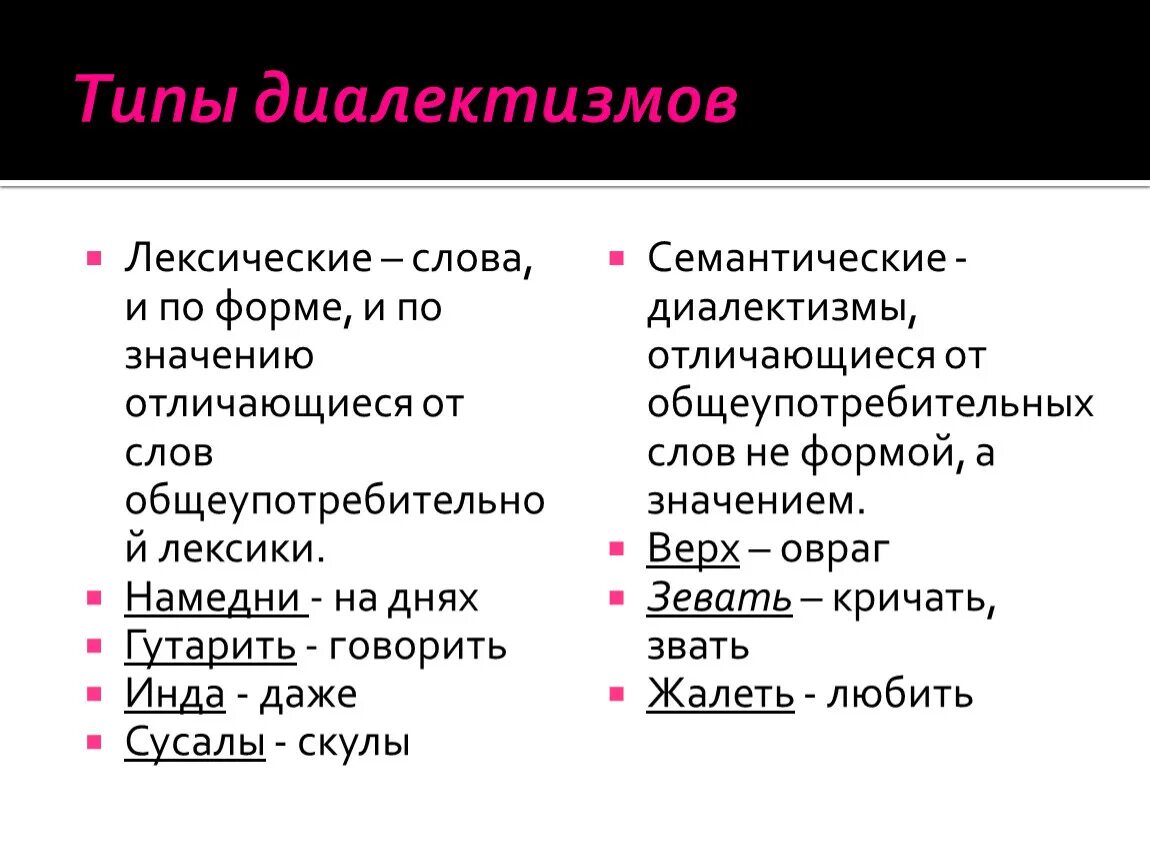 Типы диалектизмов

Лексические – слова, и по форме, и по значению отличающиеся от слов общеупотребительной лексики.
Намедни - на днях
Гутарить - говорить
Инда - даже
Сусалы - скулы

Семантические - диалектизмы, отличающиеся от общеупотребительных слов не формой, а значением.
Верх – овраг
Зевать – кричать, звать
Жалеть - любить